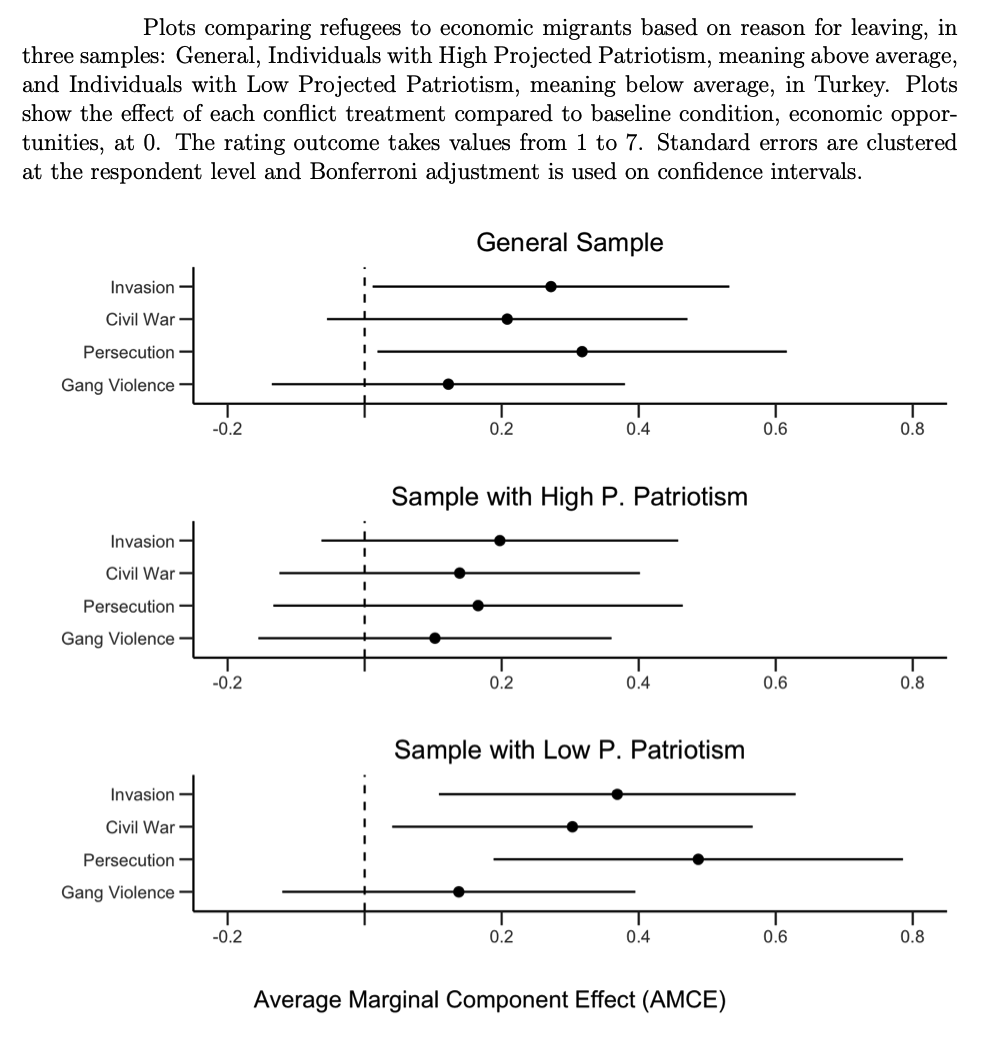 Plots comparing refugees to economic migrants based on reason for leaving, in three samples: General, Individuals with High Projected Patriotism, meaning above average, and Individuals with Low Projected Patriotism, meaning below average, in Turkey. Plots show the effect of each conflict treatment compared to baseline condition, economic opportunities, at 0. The rating outcome takes values from 1 to 7. Standard errors are clustered at the respondent level and Bonferroni adjustment is used on confidence intervals.

General Sample

Invasion
Civil War
Persecution
Gang Violence

-0.2 0.2 0.4 0.6 0.8

Sample with High P. Patriotism

Invasion
Civil War
Persecution
Gang Violence

-0.2 0.2 0.4 0.6 0.8

Sample with Low P. Patriotism

Invasion
Civil War
Persecution
Gang Violence

-0.2 0.2 0.4 0.6 0.8

Average Marginal Component Effect (AMCE)